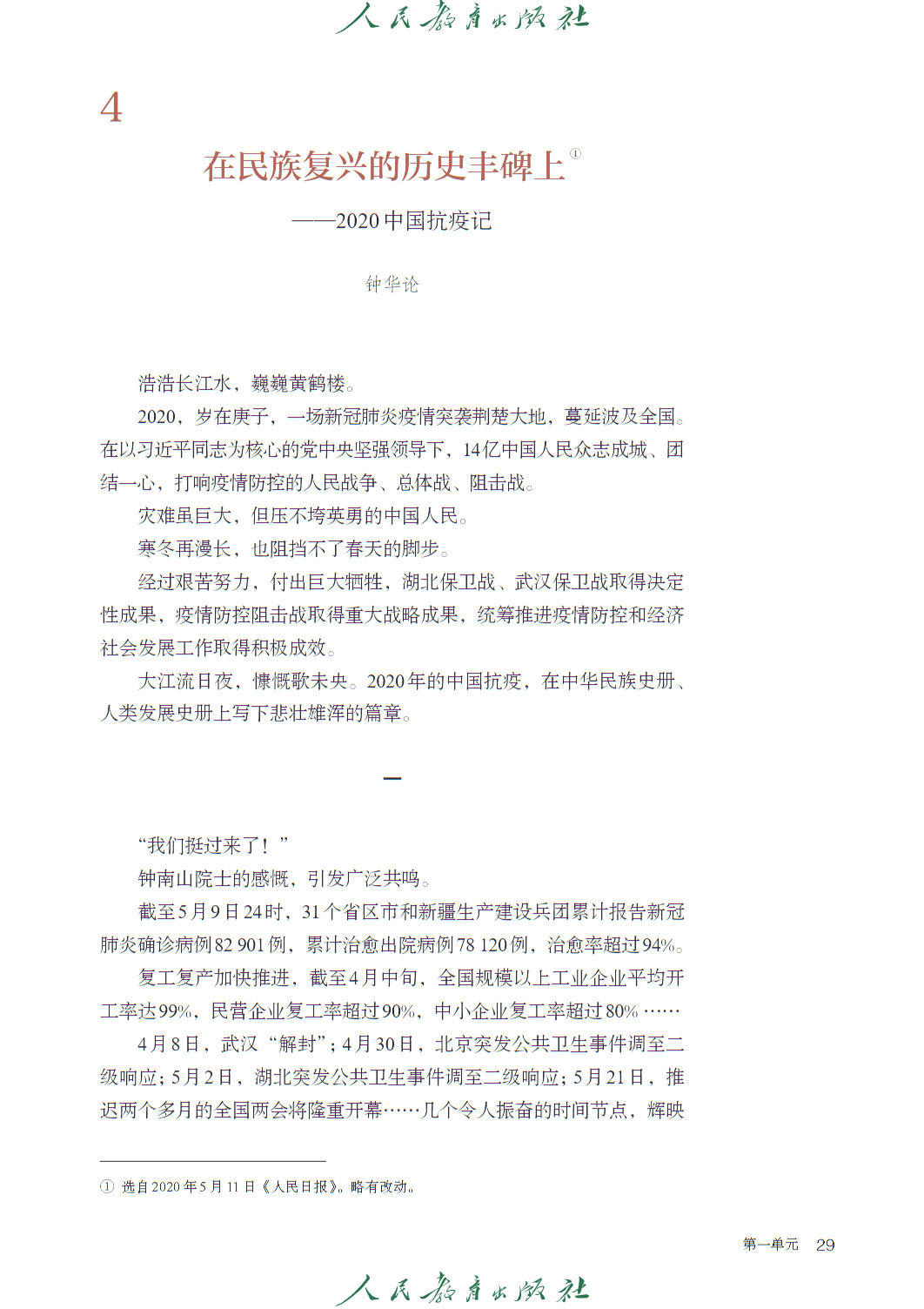 人民教育出版社

4

在民族复兴的历史丰碑上①

——2020中国抗疫记

钟华论

浩浩长江水，巍巍黄鹤楼。

2020，岁在庚子，一场新冠肺炎疫情突袭荆楚大地，蔓延波及全国。在以习近平同志为核心的党中央坚强领导下，14亿中国人民众志成城、团结一心，打响疫情防控的人民战争、总体战、阻击战。

灾难虽巨大，但压不垮英勇的中国人民。

寒冬再漫长，也阻挡不了春天的脚步。

经过艰苦努力，付出巨大牺牲，湖北保卫战、武汉保卫战取得决定性成果，疫情防控阻击战取得重大战略成果，统筹推进疫情防控和经济社会发展工作取得积极成效。

大江流日夜，慷慨歌未央。2020年的中国抗疫，在中华民族史册、人类发展史册上写下悲壮雄浑的篇章。

一

“我们挺过来了！”

钟南山院士的感慨，引发广泛共鸣。

截至5月9日24时，31个省区市和新疆生产建设兵团累计报告新冠肺炎确诊病例82 901例，累计治愈出院病例78 120例，治愈率超过94%。

复工复产加快推进，截至4月中旬，全国规模以上工业企业平均开工率达99%，民营企业复工率超过90%，中小企业复工率超过80%……

4月8日，武汉“解封”；4月30日，北京突发公共卫生事件调至二级响应；5月2日，湖北突发公共卫生事件调至二级响应；5月21日，推迟两个多月的全国两会将隆重开幕……几个令人振奋的时间节点，辉映

① 选自2020年5月11日《人民日报》。略有改动。

第一单元 29

人民教育出版社